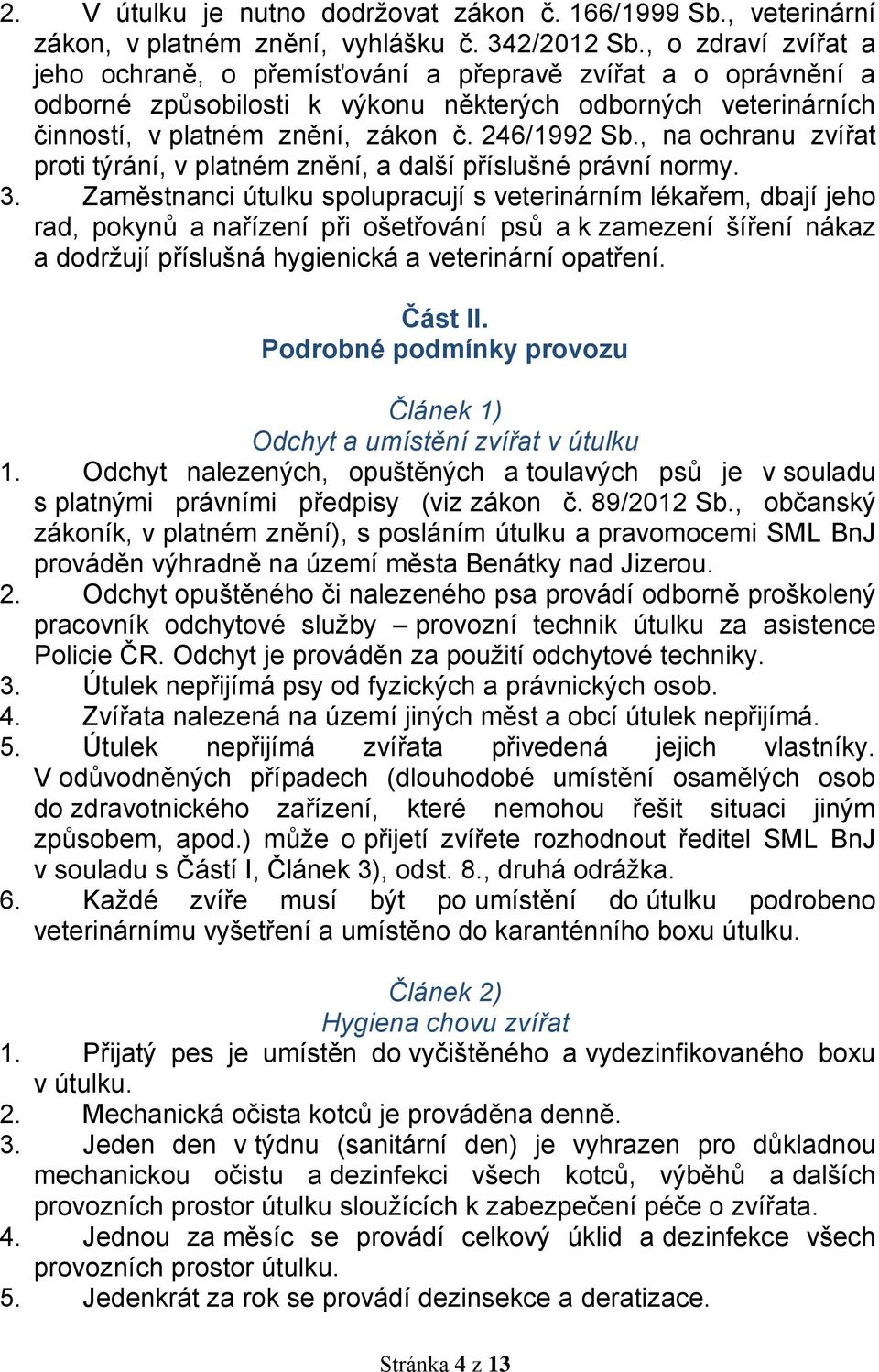 2. V útulku je nutno dodržovat zákon č. 166/1999 Sb., veterinární zákon, v platném znění, vyhlášku č. 342/2012 Sb., o zdraví zvířat a jeho ochraně, o přemísťování a přepravě zvířat a o oprávnění a odborné způsobilosti k výkonu některých odborných veterinárních činností, v platném znění, zákon č. 246/1992 Sb., na ochranu zvířat proti týrání, v platném znění, a další příslušné právní normy.
3. Zaměstnanci útulku spolupracují s veterinárním lékařem, dbají jeho rad, pokynů a nařízení při ošetřování psů a k zamezení šíření nákaz a dodržují příslušná hygienická a veterinární opatření.

Část II.
Podrobné podmínky provozu

Článek 1)
Odchyt a umístění zvířat v útulku
1. Odchyt nalezených, opuštěných a toulavých psů je v souladu s platnými právními předpisy (viz zákon č. 89/2012 Sb., občanský zákoník, v platném znění), s posláním útulku a pravomocemi SML BnJ prováděn výhradně na území města Benátky nad Jizerou.
2. Odchyt opuštěného či nalezeného psa provádí odborně proškolený pracovník odchytové služby – provozní technik útulku za asistence Policie ČR. Odchyt je prováděn za použití odchytové techniky.
3. Útulek nepřijímá psy od fyzických a právnických osob.
4. Zvířata nalezená na území jiných měst a obcí útulek nepřijímá.
5. Útulek nepřijímá zvířata přivedená jejich vlastníky. V odůvodněných případech (dlouhodobé umístění osamělých osob do zdravotnického zařízení, které nemohou řešit situaci jiným způsobem, apod.) může o přijetí zvířete rozhodnout ředitel SML BnJ v souladu s Částí I, Článek 3), odst. 8., druhá odrážka.
6. Každé zvíře musí být po umístění do útulku podrobeno veterinárnímu vyšetření a umístěno do karanténního boxu útulku.

Článek 2)
Hygiena chovu zvířat
1. Přijatý pes je umístěn do vyčištěného a vydezinfikovaného boxu v útulku.
2. Mechanická očista kotců je prováděna denně.
3. Jeden den v týdnu (sanitární den) je vyhrazen pro důkladnou mechanickou očistu a dezinfekci všech kotců, výběhů a dalších provozních prostor útulku sloužících k zabezpečení péče o zvířata.
4. Jednou za měsíc se provádí celkový úklid a dezinfekce všech provozních prostor útulku.
5. Jedenkrát za rok se provádí dezinsekce a deratizace.

Stránka 4 z 13